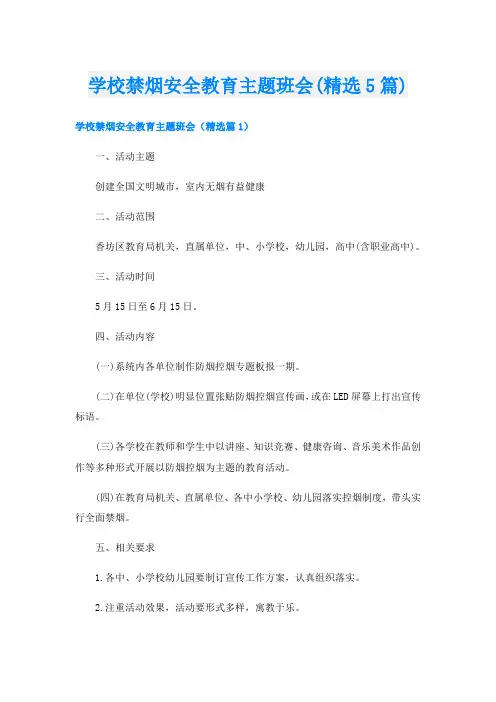 学校禁烟安全教育主题班会(精选5篇)

学校禁烟安全教育主题班会（精选篇1）

一、活动主题

创建全国文明城市，室内无烟有益健康

二、活动范围

香坊区教育局机关、直属单位，中、小学校，幼儿园，高中(含职业高中)。

三、活动时间

5月15日至6月15日。

四、活动内容

(一)系统内各单位制作防烟控烟专题板报一期。

(二)在单位(学校)明显位置张贴防烟控烟宣传画，或在LED屏幕上打出宣传标语。

(三)各学校在教师和学生中以讲座、知识竞赛、健康咨询、音乐美术作品创作等多种形式开展以防烟控烟为主题的教育活动。

(四)在教育局机关、直属单位、各中小学校、幼儿园落实控烟制度，带头实行全面禁烟。

五、相关要求

1.各中、小学校幼儿园要制订宣传工作方案，认真组织落实。

2.注重活动效果，活动要形式多样，寓教于乐。